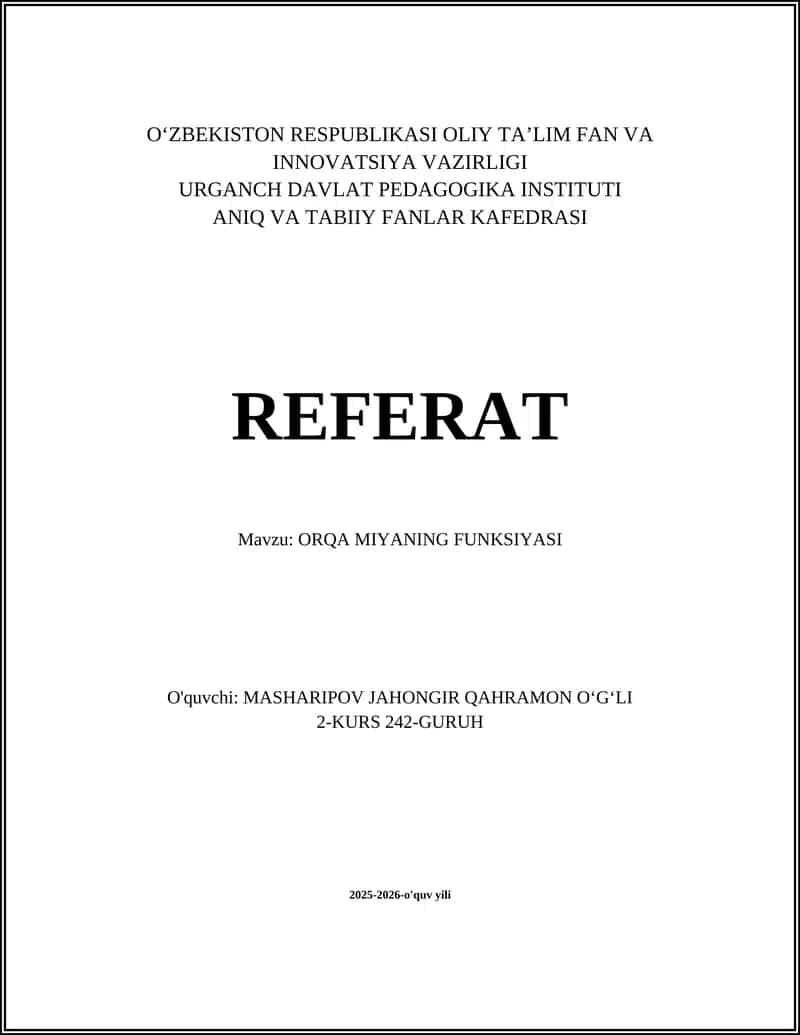 O‘ZBEKISTON RESPUBLIKASI OLIY TA’LIM FAN VA INNOVATSIYA VAZIRLIGI
URGANCH DAVLAT PEDAGOGIKA INSTITUTI
ANIQ VA TABIIY FANLAR KAFEDRASI

REFERAT

Mavzu: ORQA MIYANING FUNKSIYASI

O'quvchi: MASHARIPOV JAHONGIR QAHRAMON O‘G‘LI
2-KURS 242-GURUH

2025-2026-o'quv yili